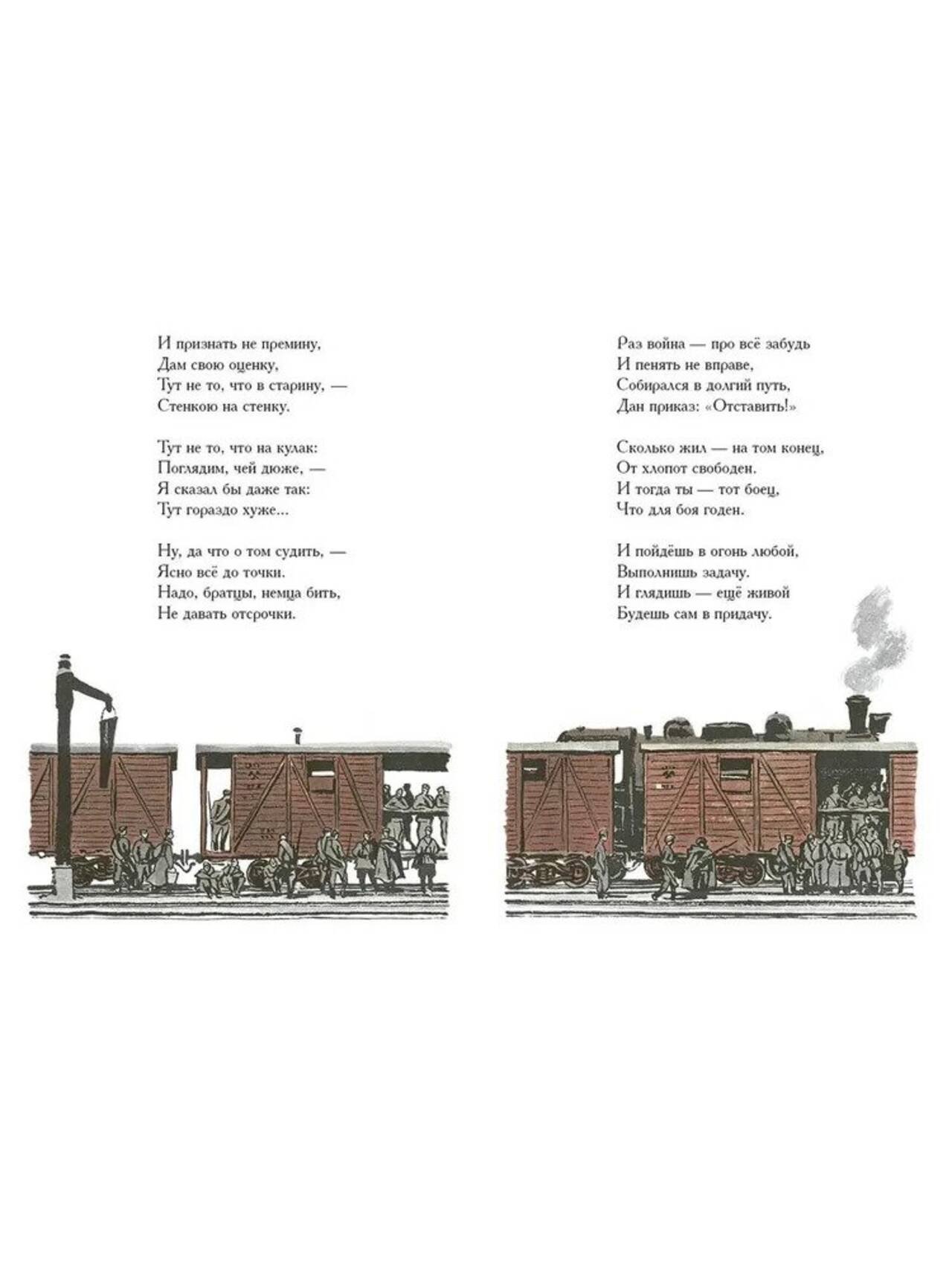 И признать не премину,
Дам свою оценку,
Тут не то, что в старину, —
Стенкою на стенку.

Тут не то, что на кулак:
Поглядим, чей дюже, —
Я сказал бы даже так:
Тут гораздо хуже...

Ну, да что о том судить, —
Ясно всё до точки.
Надо, братцы, немца бить,
Не давать отсрочки.

Раз война — про всё забудь
И пенять не вправе,
Собирался в долгий путь,
Дан приказ: «Отставить!»

Сколько жил — на том конец,
От хлопот свободен.
И тогда ты — тот боец,
Что для боя годен.

И пойдёшь в огонь любой,
Выполнишь задачу.
И глядишь — ещё живой
Будешь сам в придачу.